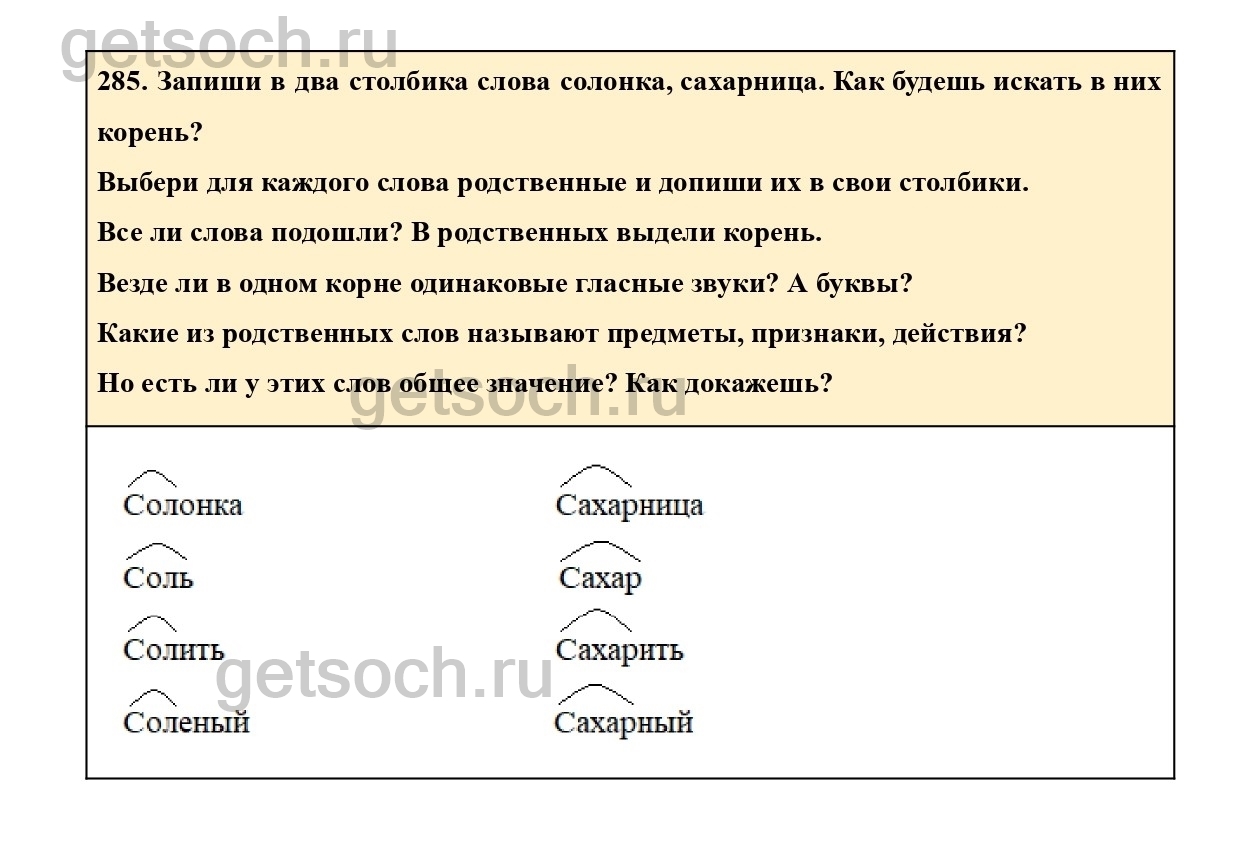 285. Запиши в два столбика слова солонка, сахарница. Как будешь искать в них корень?

Выбери для каждого слова родственные и допиши их в свои столбики.

Все ли слова подошли? В родственных выдели корень.

Везде ли в одном корне одинаковые гласные звуки? А буквы?

Какие из родственных слов называют предметы, признаки, действия?

Но есть ли у этих слов общее значение? Как докажешь?

Солонка
Соль
Солить
Соленый

Сахарница
Сахар
Сахарить
Сахарный

getsoch.ru